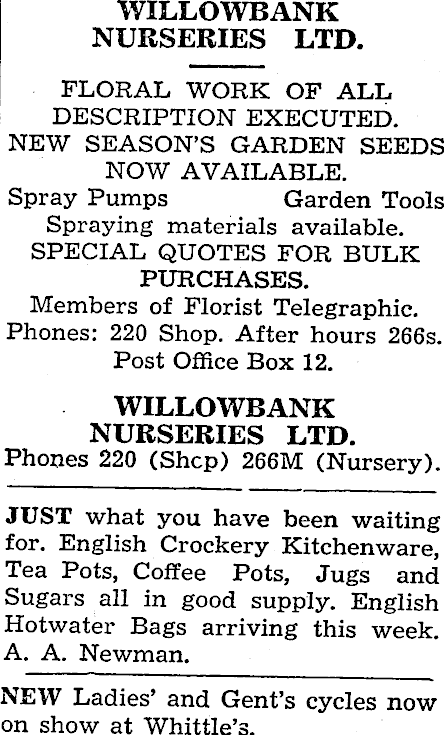 WILLOWBANK NURSERIES LTD.

FLORAL WORK OF ALL DESCRIPTION EXECUTED. NEW SEASON'S GARDEN SEEDS NOW AVAILABLE.
Spray Pumps Garden Tools
Spraying materials available.
SPECIAL QUOTES FOR BULK PURCHASES.
Members of Florist Telegraphic.
Phones: 220 Shop. After hours 266s.
Post Office Box 12.

WILLOWBANK NURSERIES LTD.
Phones 220 (Shcp) 266M (Nursery).

JUST what you have been waiting for. English Crockery Kitchenware, Tea Pots, Coffee Pots, Jugs and Sugars all in good supply. English Hotwater Bags arriving this week. A. A. Newman.

NEW Ladies' and Gent's cycles now on show at Whittle's.